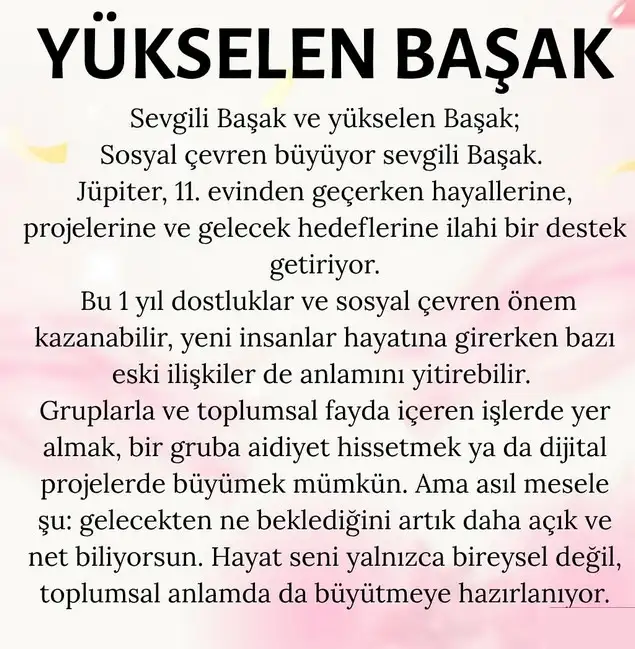 YÜKSELEN BAŞAK

Sevgili Başak ve yükselen Başak;
Sosyal çevren büyüyor sevgili Başak.
Jüpiter, 11. evinden geçerken hayallerine, projelerine ve gelecek hedeflerine ilahi bir destek getiriyor.
Bu 1 yıl dostluklar ve sosyal çevren önem kazanabilir, yeni insanlar hayatına girerken bazı eski ilişkiler de anlamını yitirebilir.
Gruplarla ve toplumsal fayda içeren işlerde yer almak, bir gruba aidiyet hissetmek ya da dijital projelerde büyümek mümkün. Ama asıl mesele şu: gelecekten ne beklediğini artık daha açık ve net biliyorsun. Hayat seni yalnızca bireysel değil, toplumsal anlamda da büyütmeye hazırlanıyor.